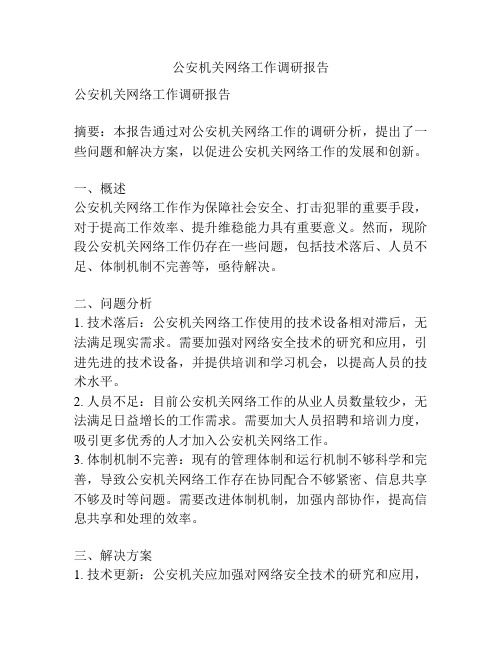 公安机关网络工作调研报告

公安机关网络工作调研报告

摘要：本报告通过对公安机关网络工作的调研分析，提出了一些问题和解决方案，以促进公安机关网络工作的发展和创新。

一、概述
公安机关网络工作作为保障社会安全、打击犯罪的重要手段，对于提高工作效率、提升维稳能力具有重要意义。然而，现阶段公安机关网络工作仍存在一些问题，包括技术落后、人员不足、体制机制不完善等，亟待解决。

二、问题分析
1. 技术落后：公安机关网络工作使用的技术设备相对滞后，无法满足现实需求。需要加强对网络安全技术的研究和应用，引进先进的技术设备，并提供培训和学习机会，以提高人员的技术水平。
2. 人员不足：目前公安机关网络工作的从业人员数量较少，无法满足日益增长的工作需求。需要加大人员招聘和培训力度，吸引更多优秀的人才加入公安机关网络工作。
3. 体制机制不完善：现有的管理体制和运行机制不够科学和完善，导致公安机关网络工作存在协同配合不够紧密、信息共享不够及时等问题。需要改进体制机制，加强内部协作，提高信息共享和处理的效率。

三、解决方案
1. 技术更新：公安机关应加强对网络安全技术的研究和应用，